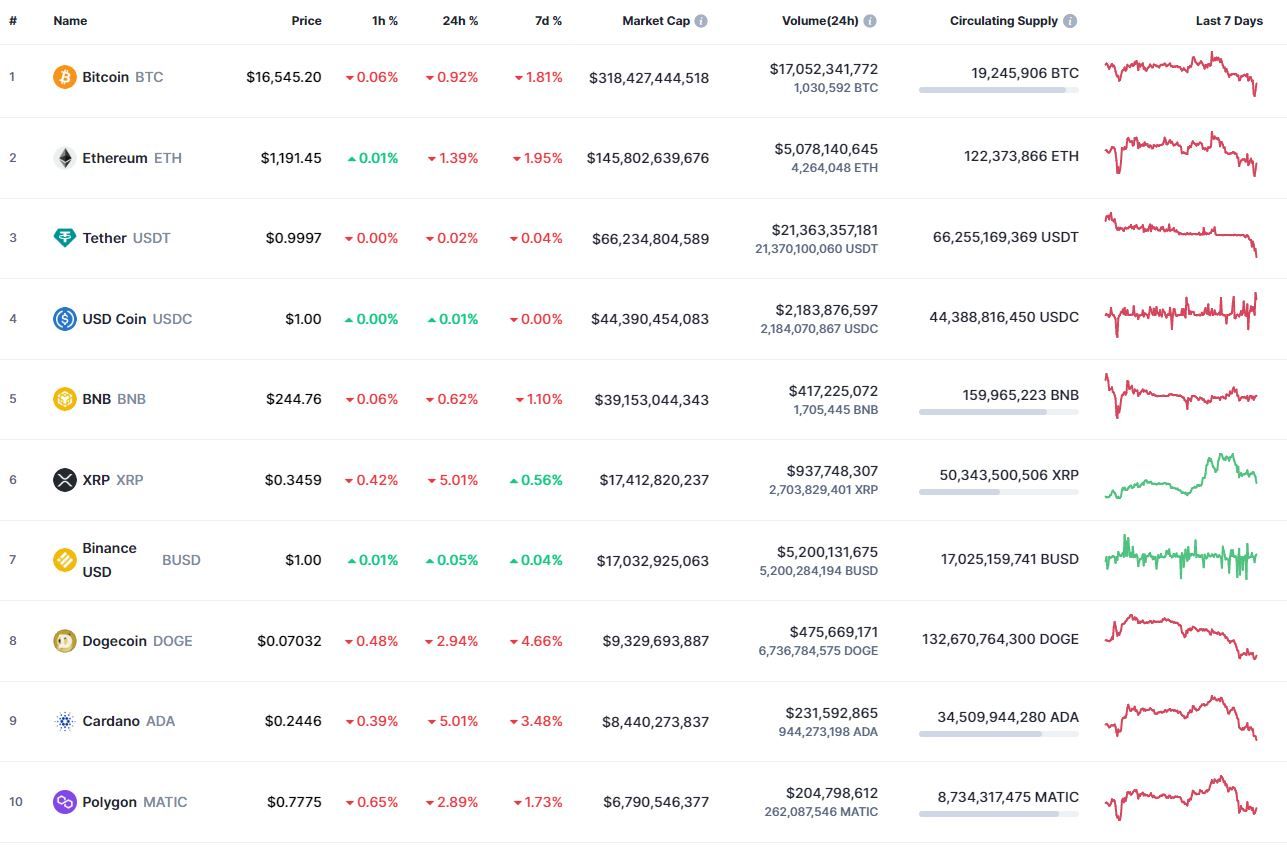 | # | Name | Price | 1h % | 24h % | 7d % | Market Cap | Volume(24h) | Circulating Supply | Last 7 Days |
|---|---|---|---|---|---|---|---|---|---|
| 1 | Bitcoin BTC | $16,545.20 | 0.06% | 0.92% | 1.81% | $318,427,444,518 | $17,052,341,772 1,030,592 BTC | 19,245,906 BTC | |
| 2 | Ethereum ETH | $1,191.45 | 0.01% | 1.39% | 1.95% | $145,802,639,676 | $5,078,140,645 4,264,048 ETH | 122,373,866 ETH | |
| 3 | Tether USDT | $0.9997 | 0.00% | 0.02% | 0.04% | $66,234,804,589 | $21,363,357,181 21,370,100,060 USDT | 66,255,169,369 USDT | |
| 4 | USD Coin USDC | $1.00 | 0.00% | 0.01% | 0.00% | $44,390,454,083 | $2,183,876,597 2,184,070,867 USDC | 44,388,816,450 USDC | |
| 5 | BNB BNB | $244.76 | 0.06% | 0.62% | 1.10% | $39,153,044,343 | $417,225,072 1,705,445 BNB | 159,965,223 BNB | |
| 6 | XRP XRP | $0.3459 | 0.42% | 5.01% | 0.56% | $17,412,820,237 | $937,748,307 2,703,829,401 XRP | 50,343,500,506 XRP | |
| 7 | Binance USD BUSD | $1.00 | 0.01% | 0.05% | 0.04% | $17,032,925,063 | $5,200,131,675 5,200,284,194 BUSD | 17,025,159,741 BUSD | |
| 8 | Dogecoin DOGE | $0.07032 | 0.48% | 2.94% | 4.66% | $9,329,693,887 | $475,669,171 6,736,784,575 DOGE | 132,670,764,300 DOGE | |
| 9 | Cardano ADA | $0.2446 | 0.39% | 5.01% | 3.48% | $8,440,273,837 | $231,592,865 944,273,198 ADA | 34,509,944,280 ADA | |
| 10 | Polygon MATIC | $0.7775 | 0.65% | 2.89% | 1.73% | $6,790,546,377 | $204,798,612 262,087,546 MATIC | 8,734,317,475 MATIC | |